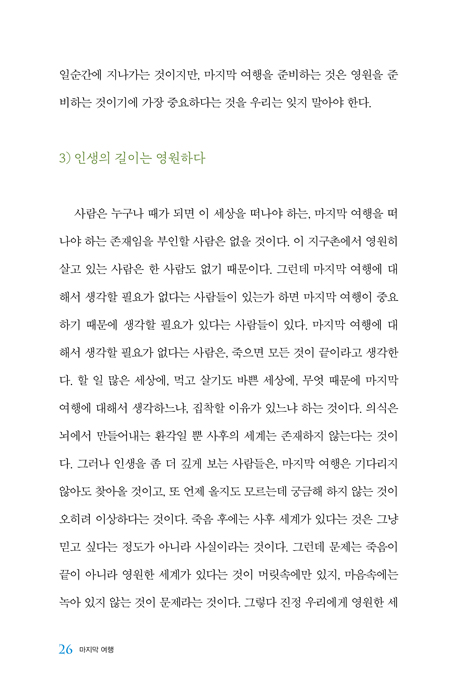 일순간에 지나가는 것이지만, 마지막 여행을 준비하는 것은 영원을 준비하는 것이기에 가장 중요하다는 것을 우리는 잊지 말아야 한다.

3) 인생의 길이는 영원하다

사람은 누구나 때가 되면 이 세상을 떠나야 하는, 마지막 여행을 떠나야 하는 존재임을 부인할 사람은 없을 것이다. 이 지구촌에서 영원히 살고 있는 사람은 한 사람도 없기 때문이다. 그런데 마지막 여행에 대해서 생각할 필요가 없다는 사람들이 있는가 하면 마지막 여행이 중요하기 때문에 생각할 필요가 있다는 사람들이 있다. 마지막 여행에 대해서 생각할 필요가 없다는 사람은, 죽으면 모든 것이 끝이라고 생각한다. 할 일 많은 세상에, 먹고 살기도 바쁜 세상에, 무엇 때문에 마지막 여행에 대해서 생각하느냐, 집착할 이유가 있느냐 하는 것이다. 의식은 뇌에서 만들어내는 환각일 뿐 사후의 세계는 존재하지 않는다는 것이다. 그러나 인생을 좀 더 깊게 보는 사람들은, 마지막 여행은 기다리지 않아도 찾아올 것이고, 또 언제 올지도 모르는데 궁금해 하지 않는 것이 오히려 이상하다는 것이다. 죽음 후에는 사후 세계가 있다는 것은 그냥 믿고 싶다는 정도가 아니라 사실이라는 것이다. 그런데 문제는 죽음이 끝이 아니라 영원한 세계가 있다는 것이 머릿속에만 있지, 마음속에는 녹아 있지 않는 것이 문제라는 것이다. 그렇다 진정 우리에게 영원한 세

26 마지막 여행